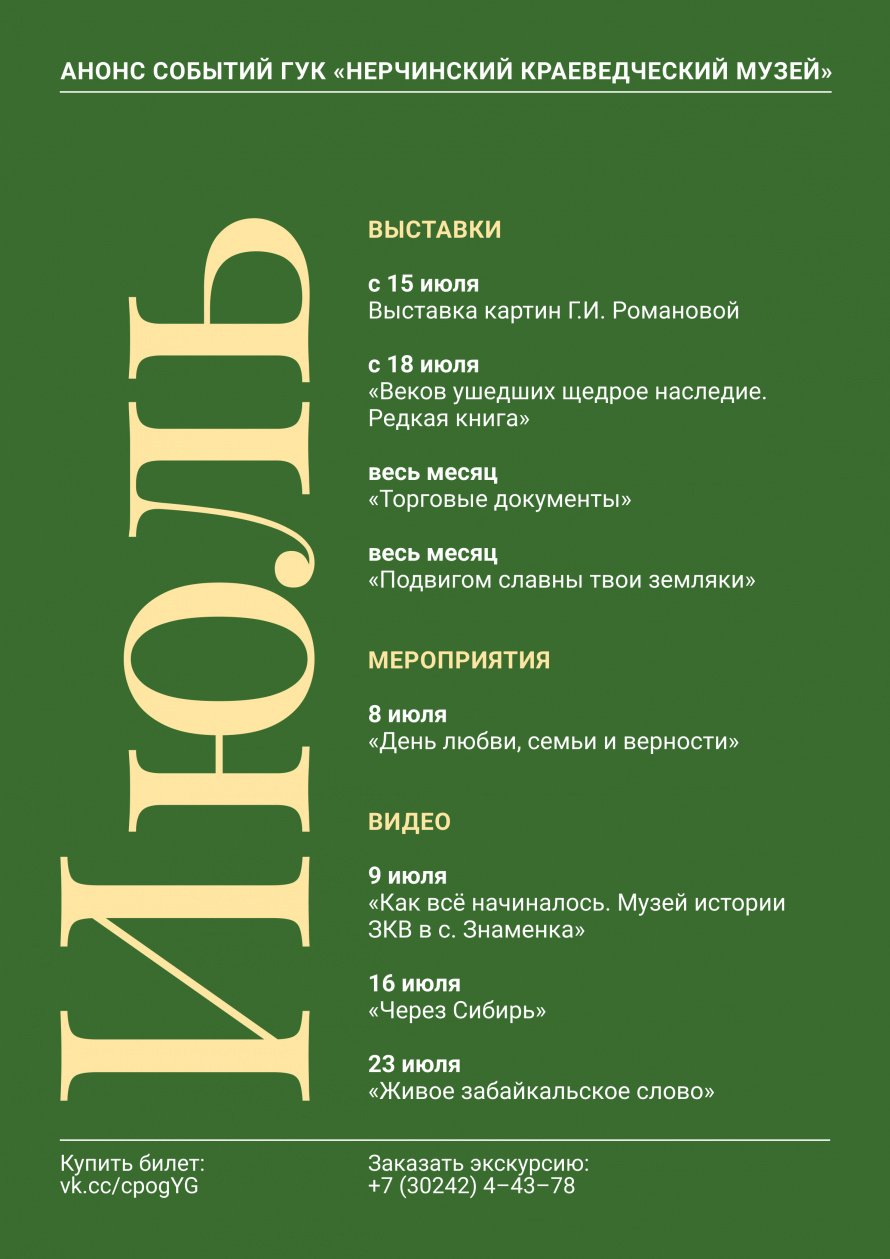 АНОНС СОБЫТИЙ ГУК «НЕРЧИНСКИЙ КРАЕВЕДЧЕСКИЙ МУЗЕЙ»

ИЮЛЬ

ВЫСТАВКИ

с 15 июля
Выставка картин Г.И. Романовой

с 18 июля
«Веков ушедших щедрое наследие. Редкая книга»

весь месяц
«Торговые документы»

весь месяц
«Подвигом славны твои земляки»

МЕРОПРИЯТИЯ

8 июля
«День любви, семьи и верности»

ВИДЕО

9 июля
«Как всё начиналось. Музей истории ЗКВ в с. Знаменка»

16 июля
«Через Сибирь»

23 июля
«Живое забайкальское слово»

Купить билет:
vk.cc/cpogYG

Заказать экскурсию:
+7 (30242) 4–43–78